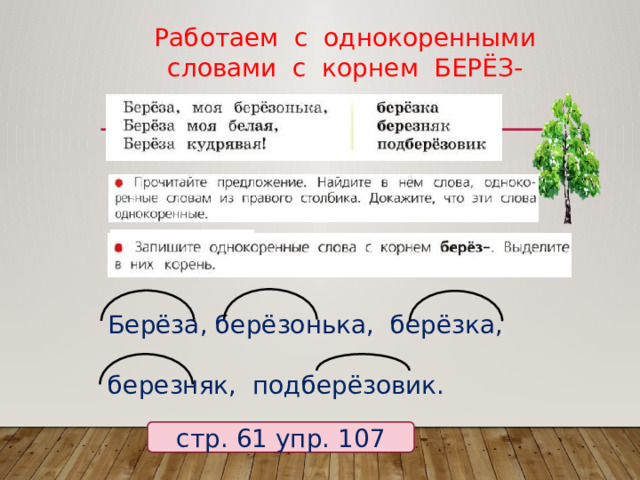 Работаем с однокоренными словами с корнем БЕРЁЗ-

Берёза, моя берёзонька,
Берёза моя белая,
Берёза кудрявая!

берёзка
березняк
подберёзовик

Прочитайте предложение. Найдите в нём слова, однокоренные словам из правого столбика. Докажите, что эти слова однокоренные.

Запишите однокоренные слова с корнем берёз–. Выделите в них корень.

Берёза, берёзонька, берёзка,

березняк, подберёзовик.

стр. 61 упр. 107